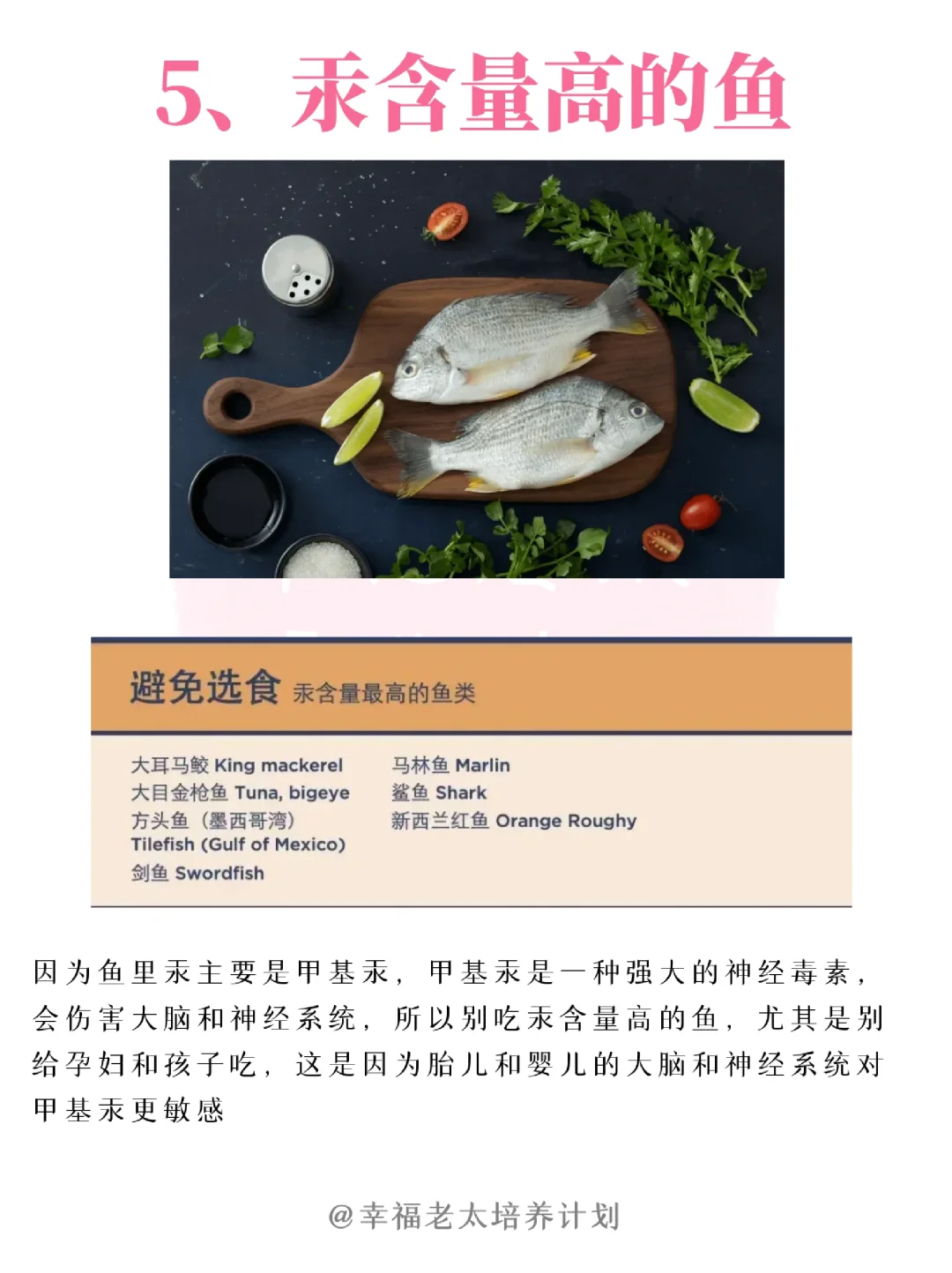 5、汞含量高的鱼

避免选食 汞含量最高的鱼类

大耳马鲛 King mackerel
大目金枪鱼 Tuna, bigeye
方头鱼（墨西哥湾）
Tilefish (Gulf of Mexico)
剑鱼 Swordfish

马林鱼 Marlin
鲨鱼 Shark
新西兰红鱼 Orange Roughy

因为鱼里汞主要是甲基汞，甲基汞是一种强大的神经毒素，会伤害大脑和神经系统，所以别吃汞含量高的鱼，尤其是别给孕妇和孩子吃，这是因为胎儿和婴儿的大脑和神经系统对甲基汞更敏感

@幸福老太培养计划